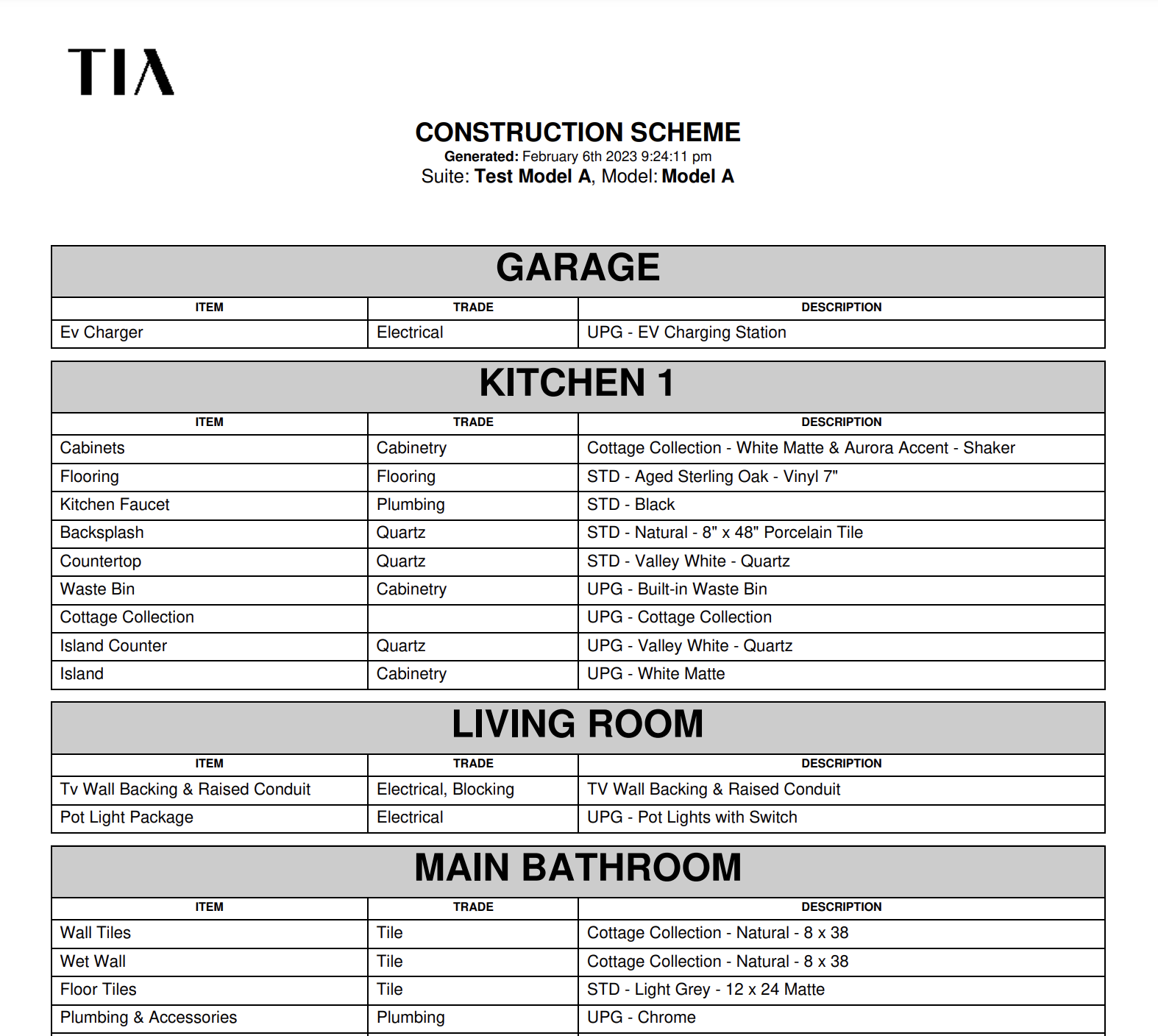 TIΛ

CONSTRUCTION SCHEME

Generated: February 6th 2023 9:24:11 pm

Suite: Test Model A, Model: Model A

GARAGE

| ITEM | TRADE | DESCRIPTION |
|---|---|---|
| Ev Charger | Electrical | UPG - EV Charging Station |

KITCHEN 1

| ITEM | TRADE | DESCRIPTION |
|---|---|---|
| Cabinets | Cabinetry | Cottage Collection - White Matte & Aurora Accent - Shaker |
| Flooring | Flooring | STD - Aged Sterling Oak - Vinyl 7" |
| Kitchen Faucet | Plumbing | STD - Black |
| Backsplash | Quartz | STD - Natural - 8" x 48" Porcelain Tile |
| Countertop | Quartz | STD - Valley White - Quartz |
| Waste Bin | Cabinetry | UPG - Built-in Waste Bin |
| Cottage Collection | | UPG - Cottage Collection |
| Island Counter | Quartz | UPG - Valley White - Quartz |
| Island | Cabinetry | UPG - White Matte |

LIVING ROOM

| ITEM | TRADE | DESCRIPTION |
|---|---|---|
| Tv Wall Backing & Raised Conduit | Electrical, Blocking | TV Wall Backing & Raised Conduit |
| Pot Light Package | Electrical | UPG - Pot Lights with Switch |

MAIN BATHROOM

| ITEM | TRADE | DESCRIPTION |
|---|---|---|
| Wall Tiles | Tile | Cottage Collection - Natural - 8 x 38 |
| Wet Wall | Tile | Cottage Collection - Natural - 8 x 38 |
| Floor Tiles | Tile | STD - Light Grey - 12 x 24 Matte |
| Plumbing & Accessories | Plumbing | UPG - Chrome |